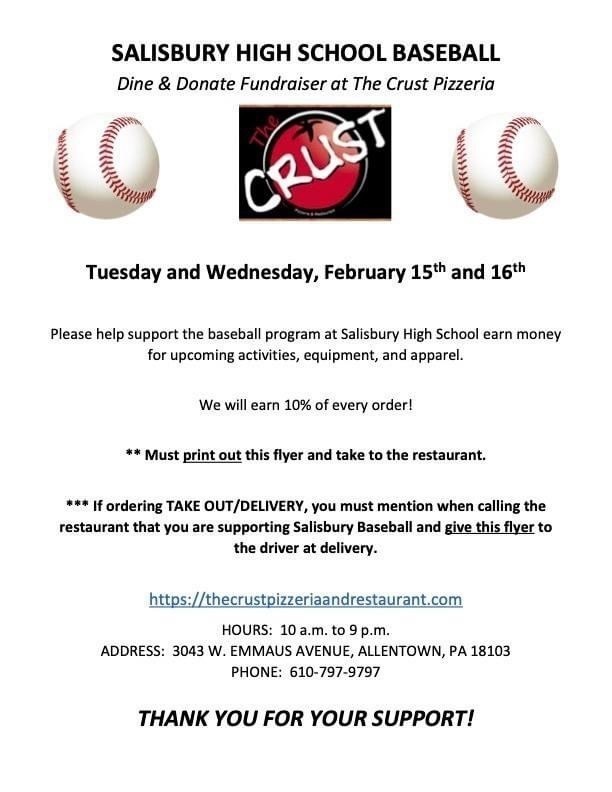 SALISBURY HIGH SCHOOL BASEBALL

Dine & Donate Fundraiser at The Crust Pizzeria

The CRUST

Tuesday and Wednesday, February 15th and 16th

Please help support the baseball program at Salisbury High School earn money for upcoming activities, equipment, and apparel.

We will earn 10% of every order!

** Must print out this flyer and take to the restaurant.

*** If ordering TAKE OUT/DELIVERY, you must mention when calling the restaurant that you are supporting Salisbury Baseball and give this flyer to the driver at delivery.

https://thecrustpizzeriaandrestaurant.com

HOURS: 10 a.m. to 9 p.m.
ADDRESS: 3043 W. EMMAUS AVENUE, ALLENTOWN, PA 18103
PHONE: 610-797-9797

THANK YOU FOR YOUR SUPPORT!